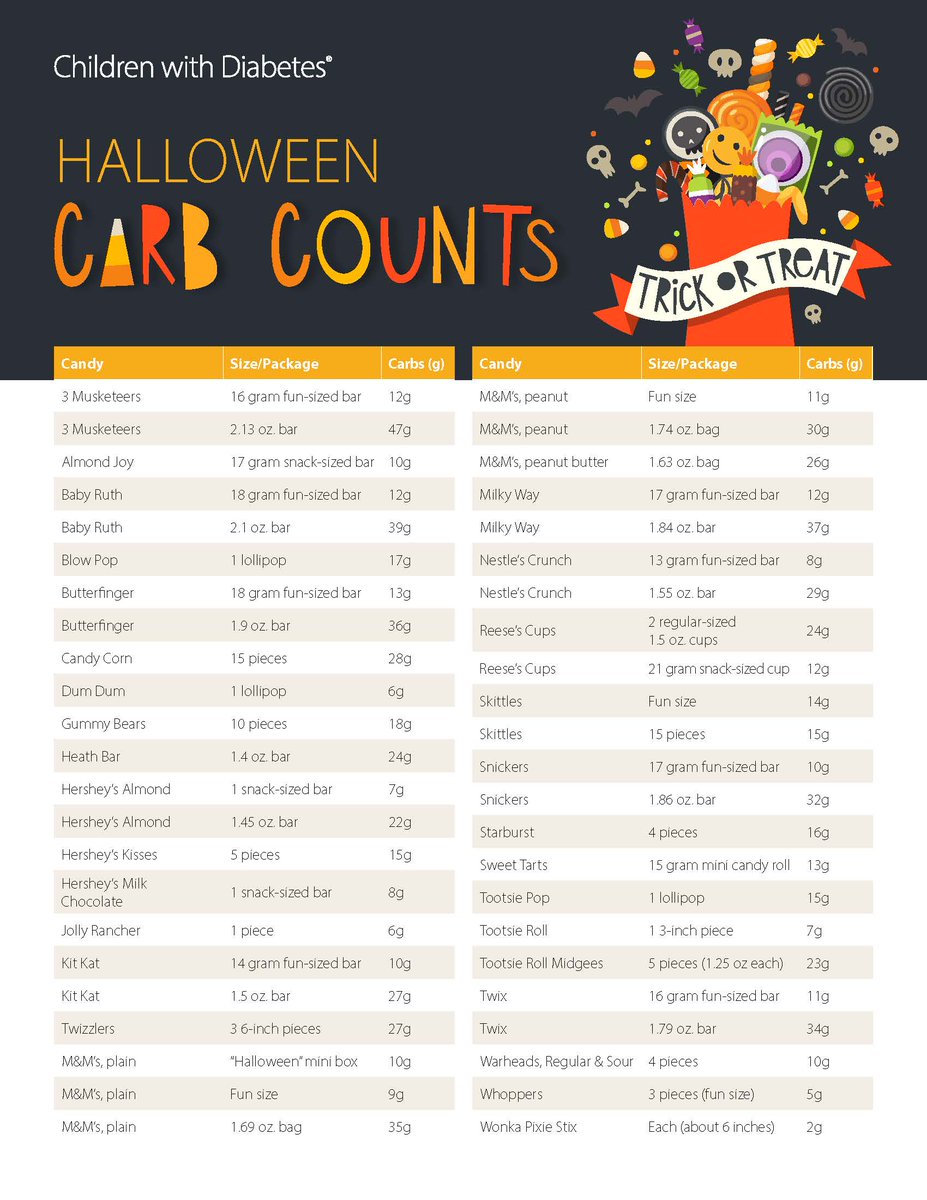 Children with Diabetes®

HALLOWEEN
CARB COUNTS

TRICK OR TREAT

| Candy | Size/Package | Carbs (g) |
|---|---|---|
| 3 Musketeers | 16 gram fun-sized bar | 12g |
| 3 Musketeers | 2.13 oz. bar | 47g |
| Almond Joy | 17 gram snack-sized bar | 10g |
| Baby Ruth | 18 gram fun-sized bar | 12g |
| Baby Ruth | 2.1 oz. bar | 39g |
| Blow Pop | 1 lollipop | 17g |
| Butterfinger | 18 gram fun-sized bar | 13g |
| Butterfinger | 1.9 oz. bar | 36g |
| Candy Corn | 15 pieces | 28g |
| Dum Dum | 1 lollipop | 6g |
| Gummy Bears | 10 pieces | 18g |
| Heath Bar | 1.4 oz. bar | 24g |
| Hershey's Almond | 1 snack-sized bar | 7g |
| Hershey's Almond | 1.45 oz. bar | 22g |
| Hershey's Kisses | 5 pieces | 15g |
| Hershey's Milk Chocolate | 1 snack-sized bar | 8g |
| Jolly Rancher | 1 piece | 6g |
| Kit Kat | 14 gram fun-sized bar | 10g |
| Kit Kat | 1.5 oz. bar | 27g |
| Twizzlers | 3 6-inch pieces | 27g |
| M&M's, plain | "Halloween" mini box | 10g |
| M&M's, plain | Fun size | 9g |
| M&M's, plain | 1.69 oz. bag | 35g |

| Candy | Size/Package | Carbs (g) |
|---|---|---|
| M&M's, peanut | Fun size | 11g |
| M&M's, peanut | 1.74 oz. bag | 30g |
| M&M's, peanut butter | 1.63 oz. bag | 26g |
| Milky Way | 17 gram fun-sized bar | 12g |
| Milky Way | 1.84 oz. bar | 37g |
| Nestle's Crunch | 13 gram fun-sized bar | 8g |
| Nestle's Crunch | 1.55 oz. bar | 29g |
| Reese's Cups | 2 regular-sized 1.5 oz. cups | 24g |
| Reese's Cups | 21 gram snack-sized cup | 12g |
| Skittles | Fun size | 14g |
| Skittles | 15 pieces | 15g |
| Snickers | 17 gram fun-sized bar | 10g |
| Snickers | 1.86 oz. bar | 32g |
| Starburst | 4 pieces | 16g |
| Sweet Tarts | 15 gram mini candy roll | 13g |
| Tootsie Pop | 1 lollipop | 15g |
| Tootsie Roll | 1 3-inch piece | 7g |
| Tootsie Roll Midgees | 5 pieces (1.25 oz each) | 23g |
| Twix | 16 gram fun-sized bar | 11g |
| Twix | 1.79 oz. bar | 34g |
| Warheads, Regular & Sour | 4 pieces | 10g |
| Whoppers | 3 pieces (fun size) | 5g |
| Wonka Pixie Stix | Each (about 6 inches) | 2g |